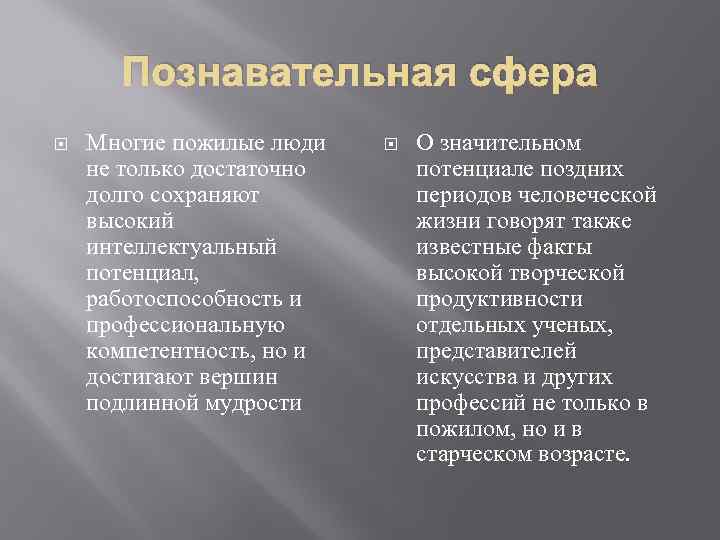 Познавательная сфера

Многие пожилые люди не только достаточно долго сохраняют высокий интеллектуальный потенциал, работоспособность и профессиональную компетентность, но и достигают вершин подлинной мудрости

О значительном потенциале поздних периодов человеческой жизни говорят также известные факты высокой творческой продуктивности отдельных ученых, представителей искусства и других профессий не только в пожилом, но и в старческом возрасте.